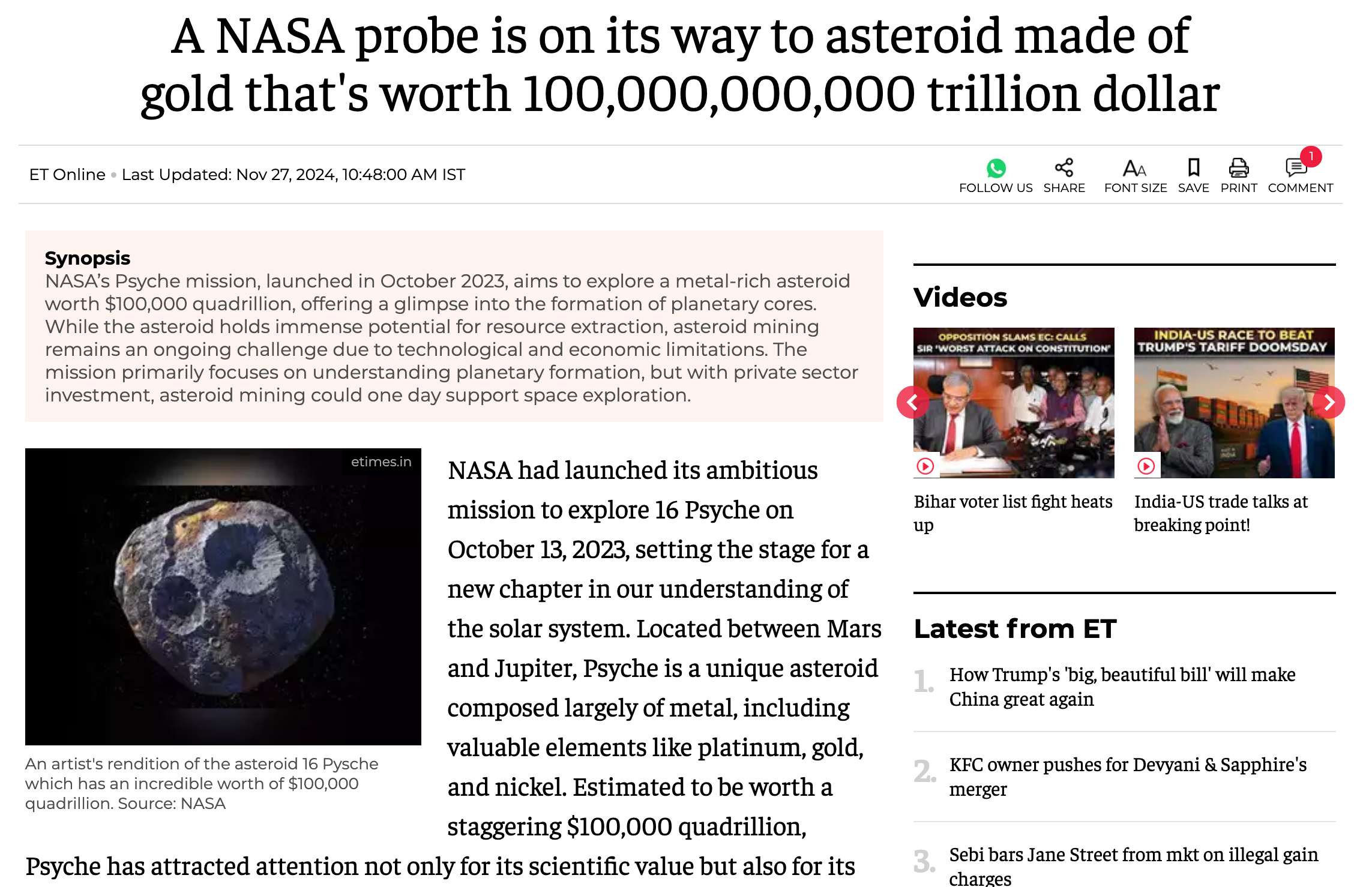 A NASA probe is on its way to asteroid made of gold that's worth 100,000,000,000 trillion dollar

ET Online • Last Updated: Nov 27, 2024, 10:48:00 AM IST

FOLLOW US SHARE FONT SIZE SAVE PRINT 1 COMMENT

Synopsis
NASA's Psyche mission, launched in October 2023, aims to explore a metal-rich asteroid worth $100,000 quadrillion, offering a glimpse into the formation of planetary cores. While the asteroid holds immense potential for resource extraction, asteroid mining remains an ongoing challenge due to technological and economic limitations. The mission primarily focuses on understanding planetary formation, but with private sector investment, asteroid mining could one day support space exploration.

etimes.in

An artist's rendition of the asteroid 16 Psyche which has an incredible worth of $100,000 quadrillion. Source: NASA

NASA had launched its ambitious mission to explore 16 Psyche on October 13, 2023, setting the stage for a new chapter in our understanding of the solar system. Located between Mars and Jupiter, Psyche is a unique asteroid composed largely of metal, including valuable elements like platinum, gold, and nickel. Estimated to be worth a staggering $100,000 quadrillion, Psyche has attracted attention not only for its scientific value but also for its

Videos

OPPOSITION SLAMS EC: CALLS SIR 'WORST ATTACK ON CONSTITUTION'

Bihar voter list fight heats up

INDIA-US RACE TO BEAT TRUMP'S TARIFF DOOMSDAY

India-US trade talks at breaking point!

Latest from ET

1. How Trump's 'big, beautiful bill' will make China great again

2. KFC owner pushes for Devyani & Sapphire's merger

3. Sebi bars Jane Street from mkt on illegal gain charges